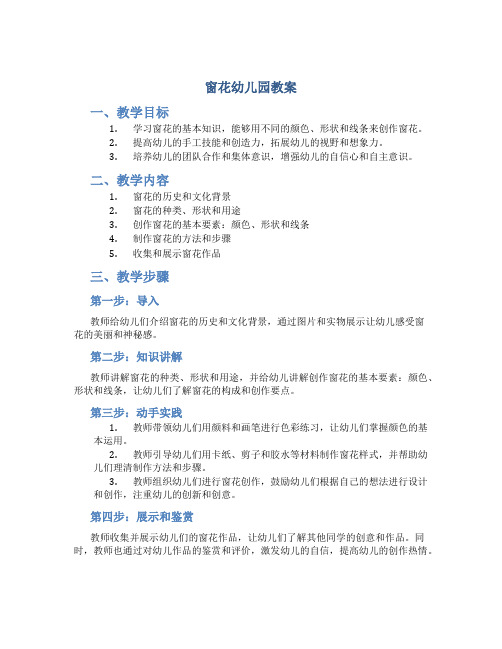 窗花幼儿园教案

一、教学目标

1. 学习窗花的基本知识，能够用不同的颜色、形状和线条来创作窗花。
2. 提高幼儿的手工技能和创造力，拓展幼儿的视野和想象力。
3. 培养幼儿的团队合作和集体意识，增强幼儿的自信心和自主意识。

二、教学内容

1. 窗花的历史和文化背景
2. 窗花的种类、形状和用途
3. 创作窗花的基本要素：颜色、形状和线条
4. 制作窗花的方法和步骤
5. 收集和展示窗花作品

三、教学步骤

第一步：导入

教师给幼儿们介绍窗花的历史和文化背景，通过图片和实物展示让幼儿感受窗花的美丽和神秘感。

第二步：知识讲解

教师讲解窗花的种类、形状和用途，并给幼儿讲解创作窗花的基本要素：颜色、形状和线条，让幼儿们了解窗花的构成和创作要点。

第三步：动手实践

1. 教师带领幼儿们用颜料和画笔进行色彩练习，让幼儿们掌握颜色的基本运用。
2. 教师引导幼儿们用卡纸、剪子和胶水等材料制作窗花样式，并帮助幼儿们理清制作方法和步骤。
3. 教师组织幼儿们进行窗花创作，鼓励幼儿们根据自己的想法进行设计和创作，注重幼儿的创新和创意。

第四步：展示和鉴赏

教师收集并展示幼儿们的窗花作品，让幼儿们了解其他同学的创意和作品。同时，教师也通过对幼儿作品的鉴赏和评价，激发幼儿的自信，提高幼儿的创作热情。